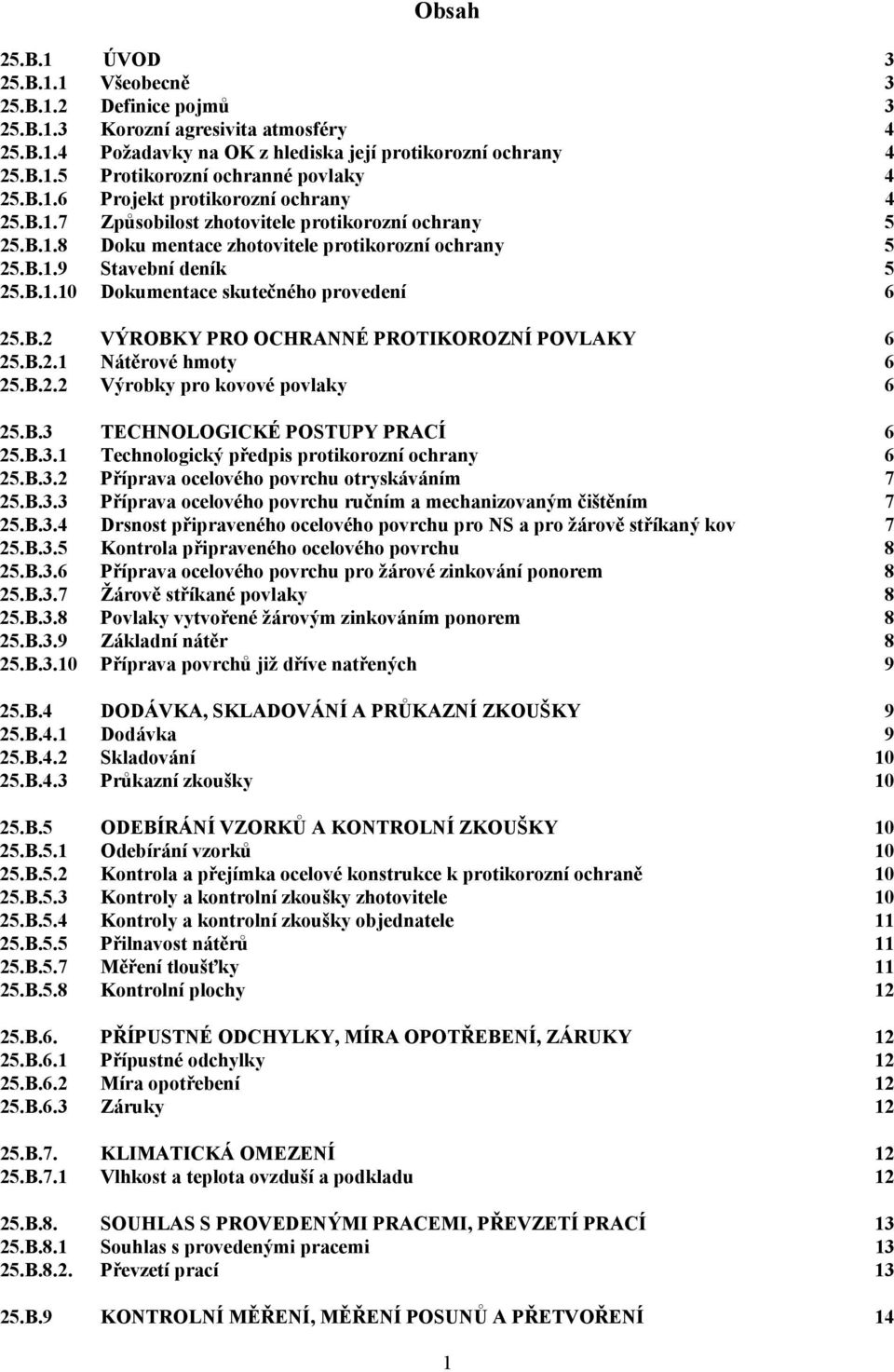 Obsah

25.B.1 ÚVOD 3
25.B.1.1 Všeobecně 3
25.B.1.2 Definice pojmů 3
25.B.1.3 Korozní agresivita atmosféry 4
25.B.1.4 Požadavky na OK z hlediska její protikorozní ochrany 4
25.B.1.5 Protikorozní ochranné povlaky 4
25.B.1.6 Projekt protikorozní ochrany 4
25.B.1.7 Způsobilost zhotovitele protikorozní ochrany 5
25.B.1.8 Doku mentace zhotovitele protikorozní ochrany 5
25.B.1.9 Stavební deník 5
25.B.1.10 Dokumentace skutečného provedení 6

25.B.2 VÝROBKY PRO OCHRANNÉ PROTIKOROZNÍ POVLAKY 6
25.B.2.1 Nátěrové hmoty 6
25.B.2.2 Výrobky pro kovové povlaky 6

25.B.3 TECHNOLOGICKÉ POSTUPY PRACÍ 6
25.B.3.1 Technologický předpis protikorozní ochrany 6
25.B.3.2 Příprava ocelového povrchu otryskáváním 7
25.B.3.3 Příprava ocelového povrchu ručním a mechanizovaným čištěním 7
25.B.3.4 Drsnost připraveného ocelového povrchu pro NS a pro žárově stříkaný kov 7
25.B.3.5 Kontrola připraveného ocelového povrchu 8
25.B.3.6 Příprava ocelového povrchu pro žárové zinkování ponorem 8
25.B.3.7 Žárově stříkané povlaky 8
25.B.3.8 Povlaky vytvořené žárovým zinkováním ponorem 8
25.B.3.9 Základní nátěr 8
25.B.3.10 Příprava povrchů již dříve natřených 9

25.B.4 DODÁVKA, SKLADOVÁNÍ A PRŮKAZNÍ ZKOUŠKY 9
25.B.4.1 Dodávka 9
25.B.4.2 Skladování 10
25.B.4.3 Průkazní zkoušky 10

25.B.5 ODEBÍRÁNÍ VZORKŮ A KONTROLNÍ ZKOUŠKY 10
25.B.5.1 Odebírání vzorků 10
25.B.5.2 Kontrola a přejímka ocelové konstrukce k protikorozní ochraně 10
25.B.5.3 Kontroly a kontrolní zkoušky zhotovitele 10
25.B.5.4 Kontroly a kontrolní zkoušky objednatele 11
25.B.5.5 Přilnavost nátěrů 11
25.B.5.7 Měření tloušťky 11
25.B.5.8 Kontrolní plochy 12

25.B.6. PŘÍPUSTNÉ ODCHYLKY, MÍRA OPOTŘEBENÍ, ZÁRUKY 12
25.B.6.1 Přípustné odchylky 12
25.B.6.2 Míra opotřebení 12
25.B.6.3 Záruky 12

25.B.7. KLIMATICKÁ OMEZENÍ 12
25.B.7.1 Vlhkost a teplota ovzduší a podkladu 12

25.B.8. SOUHLAS S PROVEDENÝMI PRACEMI, PŘEVZETÍ PRACÍ 13
25.B.8.1 Souhlas s provedenými pracemi 13
25.B.8.2. Převzetí prací 13

25.B.9 KONTROLNÍ MĚŘENÍ, MĚŘENÍ POSUNŮ A PŘETVOŘENÍ 14

1